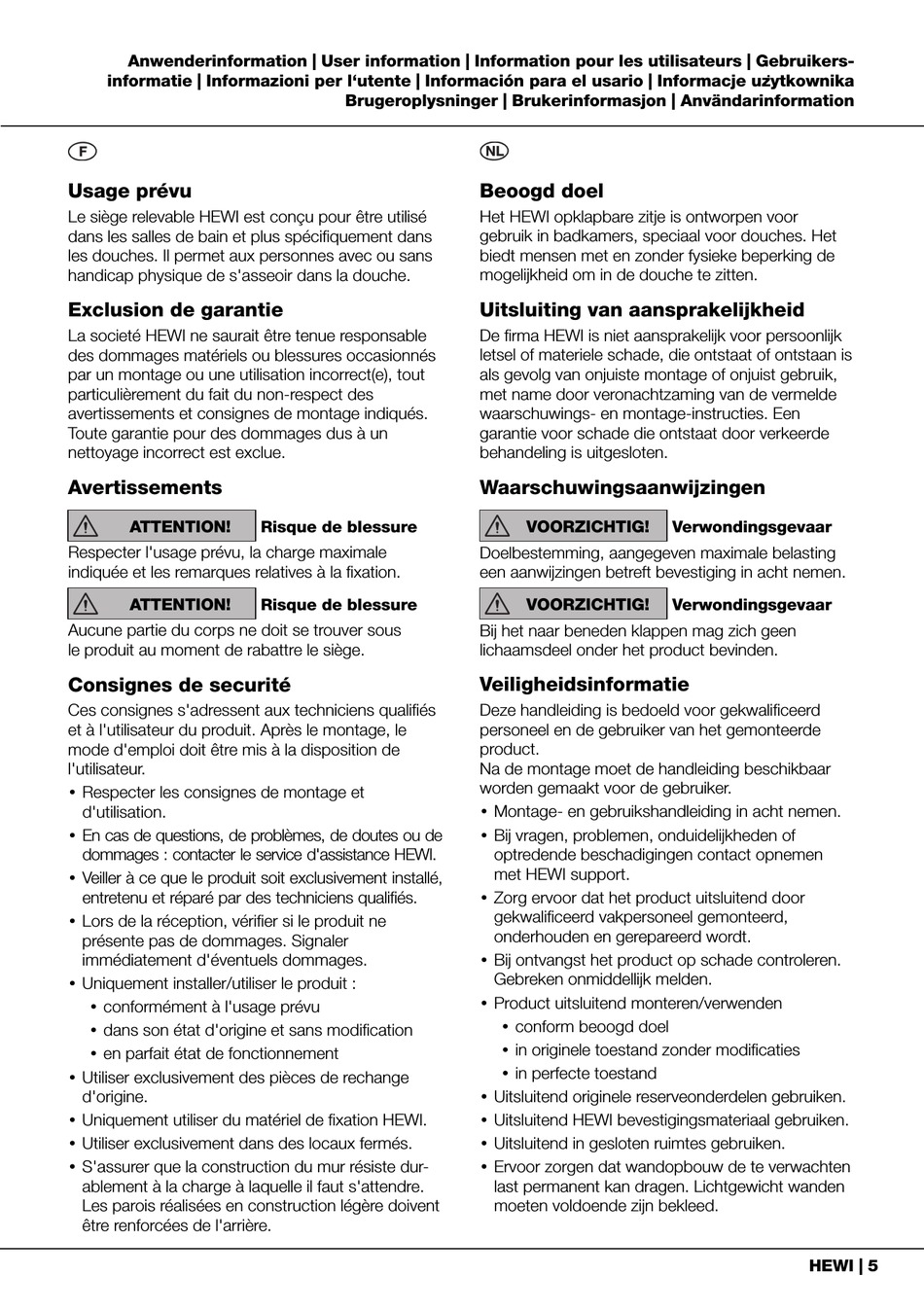 Anwenderinformation | User information | Information pour les utilisateurs | Gebruikersinformatie | Informazioni per l'utente | Información para el usario | Informacje użytkownika Brugeroplysninger | Brukerinformasjon | Användarinformation

F

Usage prévu

Le siège relevable HEWI est conçu pour être utilisé dans les salles de bain et plus spécifiquement dans les douches. Il permet aux personnes avec ou sans handicap physique de s'asseoir dans la douche.

Exclusion de garantie

La societé HEWI ne saurait être tenue responsable des dommages matériels ou blessures occasionnés par un montage ou une utilisation incorrect(e), tout particulièrement du fait du non-respect des avertissements et consignes de montage indiqués. Toute garantie pour des dommages dus à un nettoyage incorrect est exclue.

Avertissements

ATTENTION! Risque de blessure

Respecter l'usage prévu, la charge maximale indiquée et les remarques relatives à la fixation.

ATTENTION! Risque de blessure

Aucune partie du corps ne doit se trouver sous le produit au moment de rabattre le siège.

Consignes de securité

Ces consignes s'adressent aux techniciens qualifiés et à l'utilisateur du produit. Après le montage, le mode d'emploi doit être mis à la disposition de l'utilisateur.

• Respecter les consignes de montage et d'utilisation.
• En cas de questions, de problèmes, de doutes ou de dommages : contacter le service d'assistance HEWI.
• Veiller à ce que le produit soit exclusivement installé, entretenu et réparé par des techniciens qualifiés.
• Lors de la réception, vérifier si le produit ne présente pas de dommages. Signaler immédiatement d'éventuels dommages.
• Uniquement installer/utiliser le produit :
 • conformément à l'usage prévu
 • dans son état d'origine et sans modification
 • en parfait état de fonctionnement
• Utiliser exclusivement des pièces de rechange d'origine.
• Uniquement utiliser du matériel de fixation HEWI.
• Utiliser exclusivement dans des locaux fermés.
• S'assurer que la construction du mur résiste durablement à la charge à laquelle il faut s'attendre. Les parois réalisées en construction légère doivent être renforcées de l'arrière.

NL

Beoogd doel

Het HEWI opklapbare zitje is ontworpen voor gebruik in badkamers, speciaal voor douches. Het biedt mensen met en zonder fysieke beperking de mogelijkheid om in de douche te zitten.

Uitsluiting van aansprakelijkheid

De firma HEWI is niet aansprakelijk voor persoonlijk letsel of materiele schade, die ontstaat of ontstaan is als gevolg van onjuiste montage of onjuist gebruik, met name door veronachtzaming van de vermelde waarschuwings- en montage-instructies. Een garantie voor schade die ontstaat door verkeerde behandeling is uitgesloten.

Waarschuwingsaanwijzingen

VOORZICHTIG! Verwondingsgevaar

Doelbestemming, aangegeven maximale belasting een aanwijzingen betreft bevestiging in acht nemen.

VOORZICHTIG! Verwondingsgevaar

Bij het naar beneden klappen mag zich geen lichaamsdeel onder het product bevinden.

Veiligheidsinformatie

Deze handleiding is bedoeld voor gekwalificeerd personeel en de gebruiker van het gemonteerde product.
Na de montage moet de handleiding beschikbaar worden gemaakt voor de gebruiker.

• Montage- en gebruikshandleiding in acht nemen.
• Bij vragen, problemen, onduidelijkheden of optredende beschadigingen contact opnemen met HEWI support.
• Zorg ervoor dat het product uitsluitend door gekwalificeerd vakpersoneel gemonteerd, onderhouden en gerepareerd wordt.
• Bij ontvangst het product op schade controleren. Gebreken onmiddellijk melden.
• Product uitsluitend monteren/verwenden
 • conform beoogd doel
 • in originele toestand zonder modificaties
 • in perfecte toestand
• Uitsluitend originele reserveonderdelen gebruiken.
• Uitsluitend HEWI bevestigingsmateriaal gebruiken.
• Uitsluitend in gesloten ruimtes gebruiken.
• Ervoor zorgen dat wandopbouw de te verwachten last permanent kan dragen. Lichtgewicht wanden moeten voldoende zijn bekleed.

HEWI | 5